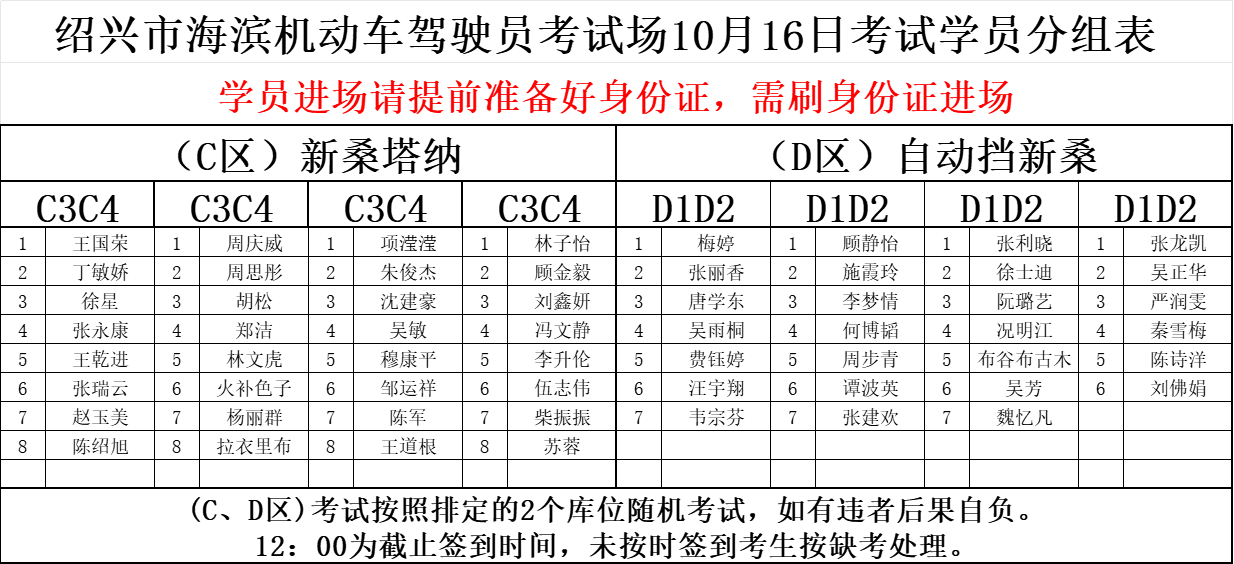 绍兴市海滨机动车驾驶员考试场10月16日考试学员分组表

学员进场请提前准备好身份证，需刷身份证进场

| （C区）新桑塔纳 | | | | | | | | （D区）自动挡新桑 | | | | | | | |
|---|---|---|---|---|---|---|---|---|---|---|---|---|---|---|---|
| C3C4 | | C3C4 | | C3C4 | | C3C4 | | D1D2 | | D1D2 | | D1D2 | | D1D2 | |
| 1 | 王国荣 | 1 | 周庆威 | 1 | 项滢滢 | 1 | 林子怡 | 1 | 梅婷 | 1 | 顾静怡 | 1 | 张利晓 | 1 | 张龙凯 |
| 2 | 丁敏娇 | 2 | 周思彤 | 2 | 朱俊杰 | 2 | 顾金毅 | 2 | 张丽香 | 2 | 施霞玲 | 2 | 徐士迪 | 2 | 吴正华 |
| 3 | 徐星 | 3 | 胡松 | 3 | 沈建豪 | 3 | 刘鑫妍 | 3 | 唐学东 | 3 | 李梦情 | 3 | 阮璐艺 | 3 | 严润雯 |
| 4 | 张永康 | 4 | 郑洁 | 4 | 吴敏 | 4 | 冯文静 | 4 | 吴雨桐 | 4 | 何博韬 | 4 | 况明江 | 4 | 秦雪梅 |
| 5 | 王乾进 | 5 | 林文虎 | 5 | 穆康平 | 5 | 李升伦 | 5 | 费钰婷 | 5 | 周步青 | 5 | 布谷布古木 | 5 | 陈诗洋 |
| 6 | 张瑞云 | 6 | 火补色子 | 6 | 邹运祥 | 6 | 伍志伟 | 6 | 汪宇翔 | 6 | 谭波英 | 6 | 吴芳 | 6 | 刘佛娟 |
| 7 | 赵玉美 | 7 | 杨丽群 | 7 | 陈军 | 7 | 柴振振 | 7 | 韦宗芬 | 7 | 张建欢 | 7 | 魏忆凡 | | |
| 8 | 陈绍旭 | 8 | 拉衣里布 | 8 | 王道根 | 8 | 苏蓉 | | | | | | | | |

(C、D区)考试按照排定的2个库位随机考试，如有违者后果自负。
12：00为截止签到时间，未按时签到考生按缺考处理。